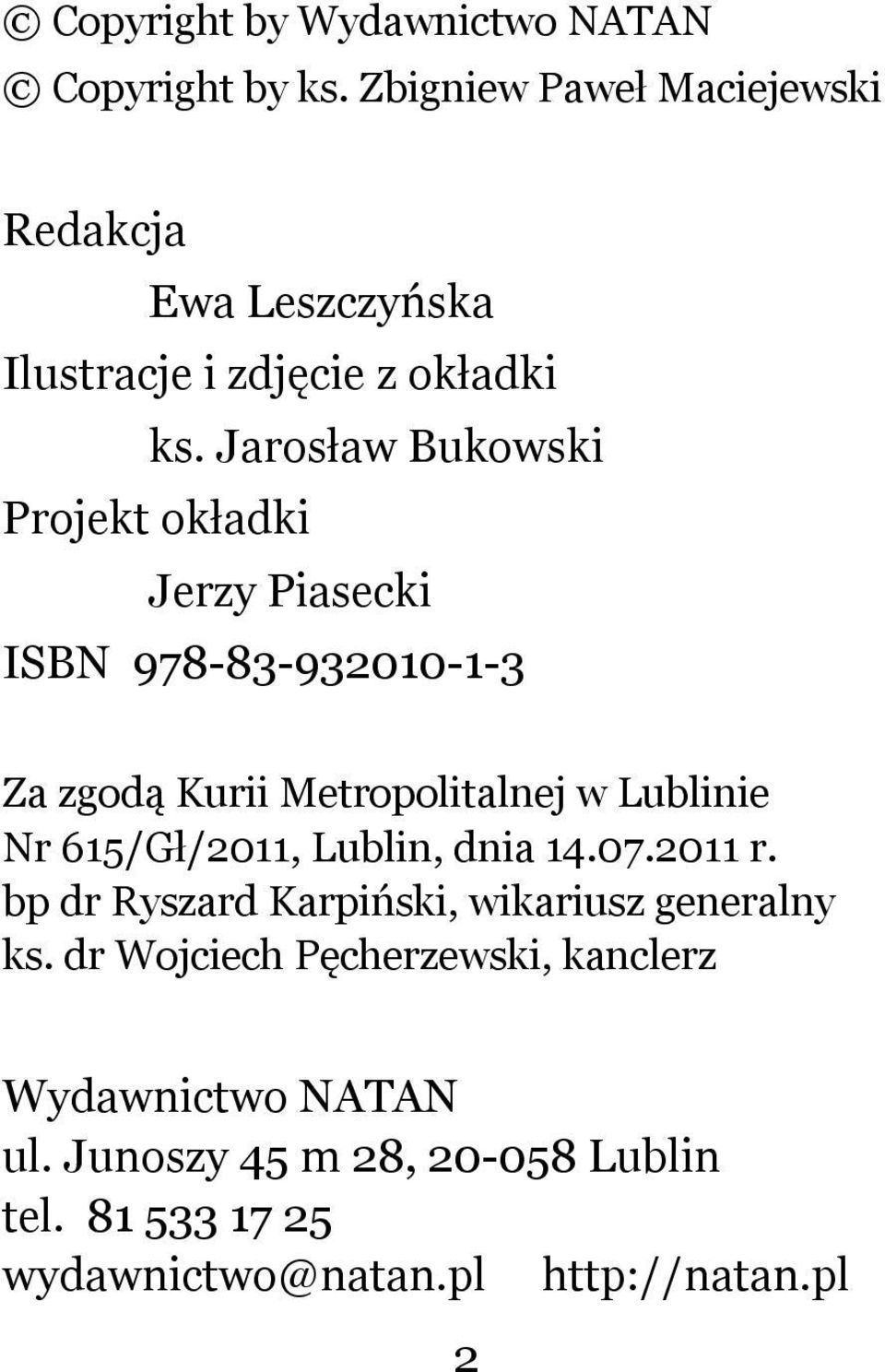 © Copyright by Wydawnictwo NATAN
© Copyright by ks. Zbigniew Paweł Maciejewski

Redakcja
Ewa Leszczyńska
Ilustracje i zdjęcie z okładki
ks. Jarosław Bukowski
Projekt okładki
Jerzy Piasecki
ISBN 978-83-932010-1-3

Za zgodą Kurii Metropolitalnej w Lublinie
Nr 615/Gł/2011, Lublin, dnia 14.07.2011 r.
bp dr Ryszard Karpiński, wikariusz generalny
ks. dr Wojciech Pęcherzewski, kanclerz

Wydawnictwo NATAN
ul. Junoszy 45 m 28, 20-058 Lublin
tel. 81 533 17 25
wydawnictwo@natan.pl http://natan.pl

2